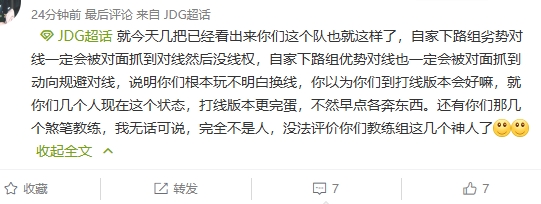 24分钟前 最后评论 来自 JDG超话

JDG超话 就今天几把已经看出来你们这个队也就这样了，自家下路组劣势对线一定会被对面抓到对线然后没线权，自家下路组优势对线也一定会被对面抓到动向规避对线，说明你们根本玩不明白换线，你以为你们到打线版本会好嘛，就你们几个人现在这个状态，打线版本更完蛋，不然早点各奔东西。还有你们那几个煞笔教练，我无话可说，完全不是人，没法评价你们教练组这几个神人了

收起全文

收藏 转发 7 7